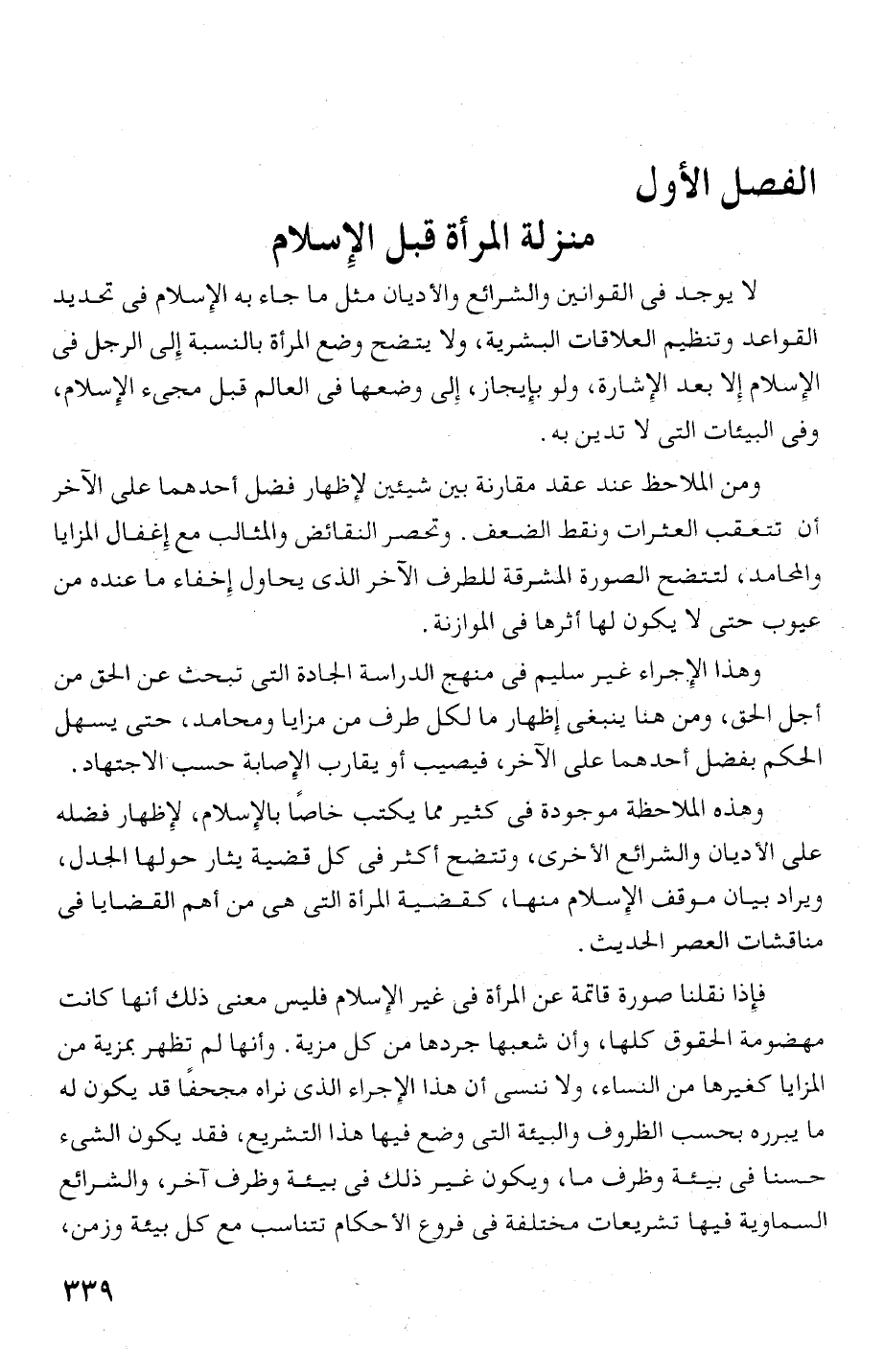 الفصل الأول

منزلة المرأة قبل الإسلام

لا يوجد فى القوانين والشرائع والأديان مثل ما جاء به الإسلام فى تحديد القواعد وتنظيم العلاقات البشرية، ولا يتضح وضع المرأة بالنسبة إلى الرجل فى الإسلام إلا بعد الإشارة، ولو بإيجاز، إلى وضعها فى العالم قبل مجىء الإسلام، وفى البيئات التى لا تدين به.

ومن الملاحظ عند عقد مقارنة بين شيئين لإظهار فضل أحدهما على الآخر أن تتعقب العثرات ونقط الضعف. وتحصر النقائض والمثالب مع إغفال المزايا والمحامد، لتتضح الصورة المشرقة للطرف الآخر الذى يحاول إخفاء ما عنده من عيوب حتى لا يكون لها أثرها فى الموازنة.

وهذا الإجراء غير سليم فى منهج الدراسة الجادة التى تبحث عن الحق من أجل الحق، ومن هنا ينبغى إظهار ما لكل طرف من مزايا ومحامد، حتى يسهل الحكم بفضل أحدهما على الآخر، فيصيب أو يقارب الإصابة حسب الاجتهاد.

وهذه الملاحظة موجودة فى كثير مما يكتب خاصًا بالإسلام، لإظهار فضله على الأديان والشرائع الأخرى، وتتضح أكثر فى كل قضية يثار حولها الجدل، ويراد بيان موقف الإسلام منها، كقضية المرأة التى هى من أهم القضايا فى مناقشات العصر الحديث.

فإذا نقلنا صورة قاتمة عن المرأة فى غير الإسلام فليس معنى ذلك أنها كانت مهضومة الحقوق كلها، وأن شعبها جردها من كل مزية. وأنها لم تظهر بمزية من المزايا كغيرها من النساء، ولا ننسى أن هذا الإجراء الذى نراه مجحفًا قد يكون له ما يبرره بحسب الظروف والبيئة التى وضع فيها هذا التشريع، فقد يكون الشىء حسنا فى بيئة وظرف ما، ويكون غير ذلك فى بيئة وظرف آخر، والشرائع السماوية فيها تشريعات مختلفة فى فروع الأحكام تتناسب مع كل بيئة وزمن،

٣٣٩